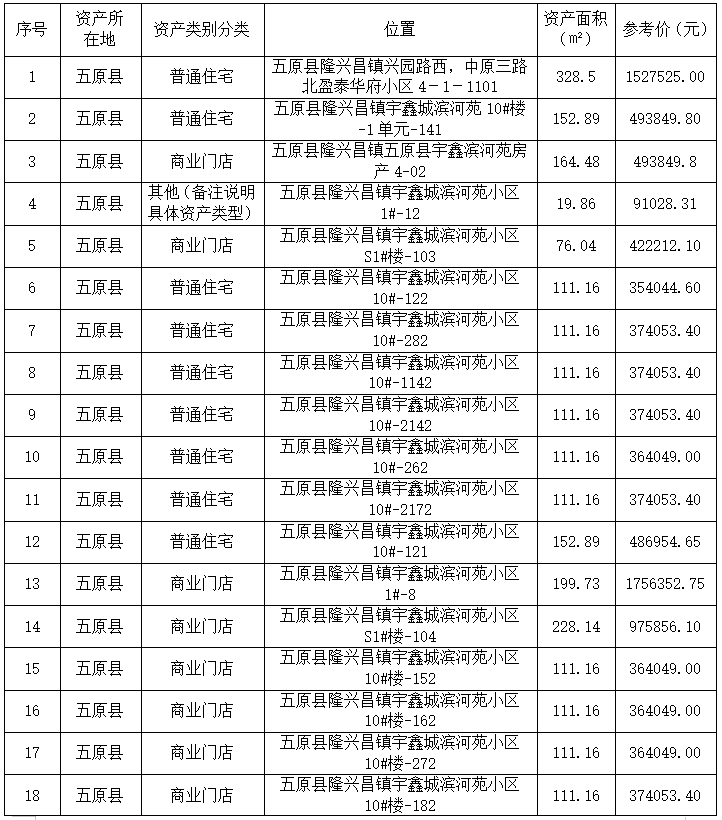 | 序号 | 资产所在地 | 资产类别分类 | 位置 | 资产面积（m²） | 参考价（元） |
|---|---|---|---|---|---|
| 1 | 五原县 | 普通住宅 | 五原县隆兴昌镇兴园路西，中原三路北盈泰华府小区 4－1－1101 | 328.5 | 1527525.00 |
| 2 | 五原县 | 普通住宅 | 五原县隆兴昌镇宇鑫城滨河苑 10#楼-1单元-141 | 152.89 | 493849.80 |
| 3 | 五原县 | 商业门店 | 五原县隆兴昌镇五原县宇鑫滨河苑房产 4-02 | 164.48 | 493849.8 |
| 4 | 五原县 | 其他（备注说明具体资产类型） | 五原县隆兴昌镇宇鑫城滨河苑小区 1#-12 | 19.86 | 91028.31 |
| 5 | 五原县 | 商业门店 | 五原县隆兴昌镇宇鑫城滨河苑小区 S1#楼-103 | 76.04 | 422212.10 |
| 6 | 五原县 | 普通住宅 | 五原县隆兴昌镇宇鑫城滨河苑小区 10#-122 | 111.16 | 354044.60 |
| 7 | 五原县 | 普通住宅 | 五原县隆兴昌镇宇鑫城滨河苑小区 10#-282 | 111.16 | 374053.40 |
| 8 | 五原县 | 普通住宅 | 五原县隆兴昌镇宇鑫城滨河苑小区 10#-1142 | 111.16 | 374053.40 |
| 9 | 五原县 | 普通住宅 | 五原县隆兴昌镇宇鑫城滨河苑小区 10#-2142 | 111.16 | 374053.40 |
| 10 | 五原县 | 普通住宅 | 五原县隆兴昌镇宇鑫城滨河苑小区 10#-262 | 111.16 | 364049.00 |
| 11 | 五原县 | 普通住宅 | 五原县隆兴昌镇宇鑫城滨河苑小区 10#-2172 | 111.16 | 374053.40 |
| 12 | 五原县 | 普通住宅 | 五原县隆兴昌镇宇鑫城滨河苑小区 10#-121 | 152.89 | 486954.65 |
| 13 | 五原县 | 商业门店 | 五原县隆兴昌镇宇鑫城滨河苑小区 1#-8 | 199.73 | 1756352.75 |
| 14 | 五原县 | 商业门店 | 五原县隆兴昌镇宇鑫城滨河苑小区 S1#楼-104 | 228.14 | 975856.10 |
| 15 | 五原县 | 商业门店 | 五原县隆兴昌镇宇鑫城滨河苑小区 10#楼-152 | 111.16 | 364049.00 |
| 16 | 五原县 | 商业门店 | 五原县隆兴昌镇宇鑫城滨河苑小区 10#楼-162 | 111.16 | 364049.00 |
| 17 | 五原县 | 商业门店 | 五原县隆兴昌镇宇鑫城滨河苑小区 10#楼-272 | 111.16 | 364049.00 |
| 18 | 五原县 | 商业门店 | 五原县隆兴昌镇宇鑫城滨河苑小区 10#楼-182 | 111.16 | 374053.40 |